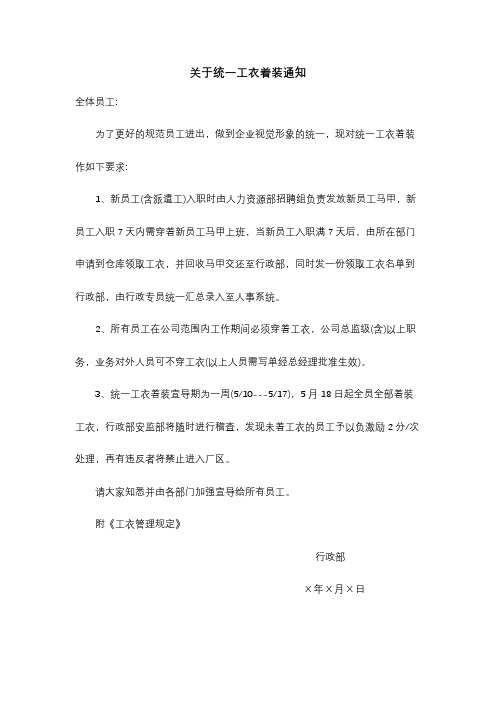 关于统一工衣着装通知

全体员工:

为了更好的规范员工进出，做到企业视觉形象的统一，现对统一工衣着装作如下要求:

1、新员工(含派遣工)入职时由人力资源部招聘组负责发放新员工马甲，新员工入职 7 天内需穿着新员工马甲上班，当新员工入职满 7 天后，由所在部门申请到仓库领取工衣，并回收马甲交还至行政部，同时发一份领取工衣名单到行政部，由行政专员统一汇总录入至人事系统。

2、所有员工在公司范围内工作期间必须穿着工衣，公司总监级(含)以上职务，业务对外人员可不穿工衣(以上人员需写单经总经理批准生效)。

3、统一工衣着装宣导期为一周(5/10---5/17)，5 月 18 日起全员全部着装工衣，行政部安监部将随时进行稽查，发现未着工衣的员工予以负激励 2 分/次处理，再有违反者将禁止进入厂区。

请大家知悉并由各部门加强宣导给所有员工。

附《工衣管理规定》

行政部

×年×月×日